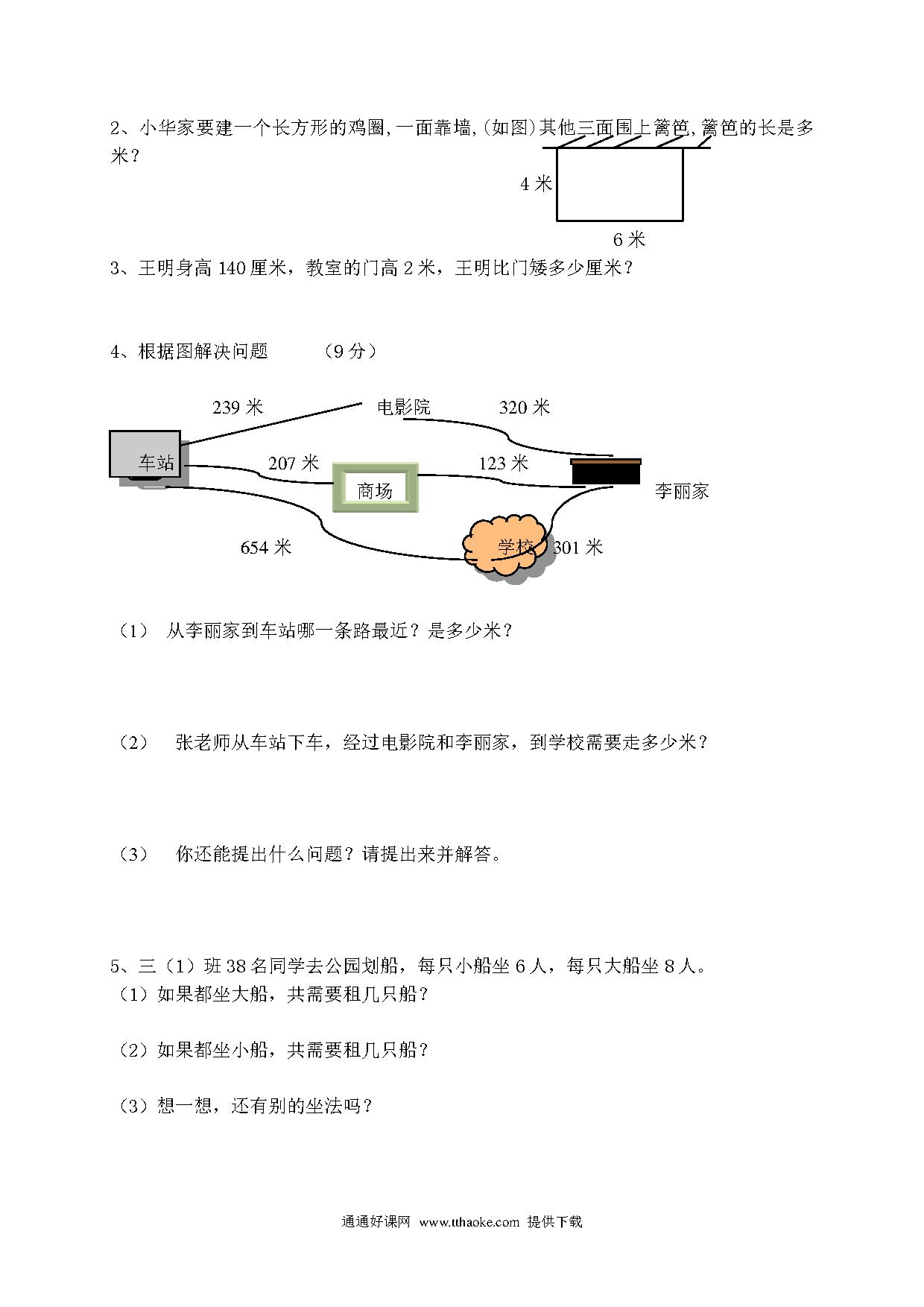 2、小华家要建一个长方形的鸡圈,一面靠墙,(如图)其他三面围上篱笆,篱笆的长是多米？

4 米

6 米

3、王明身高 140 厘米，教室的门高 2 米，王明比门矮多少厘米？

4、根据图解决问题　　（9 分）

239 米

电影院

320 米

车站

207 米

商场

123 米

李丽家

654 米

学校

301 米

（1）　从李丽家到车站哪一条路最近？是多少米？

（2）　张老师从车站下车，经过电影院和李丽家，到学校需要走多少米？

（3）　你还能提出什么问题？请提出来并解答。

5、三（1）班 38 名同学去公园划船，每只小船坐 6 人，每只大船坐 8 人。
（1）如果都坐大船，共需要租几只船？

（2）如果都坐小船，共需要租几只船？

（3）想一想，还有别的坐法吗？

通通好课网　www.tthaoke.com　提供下载